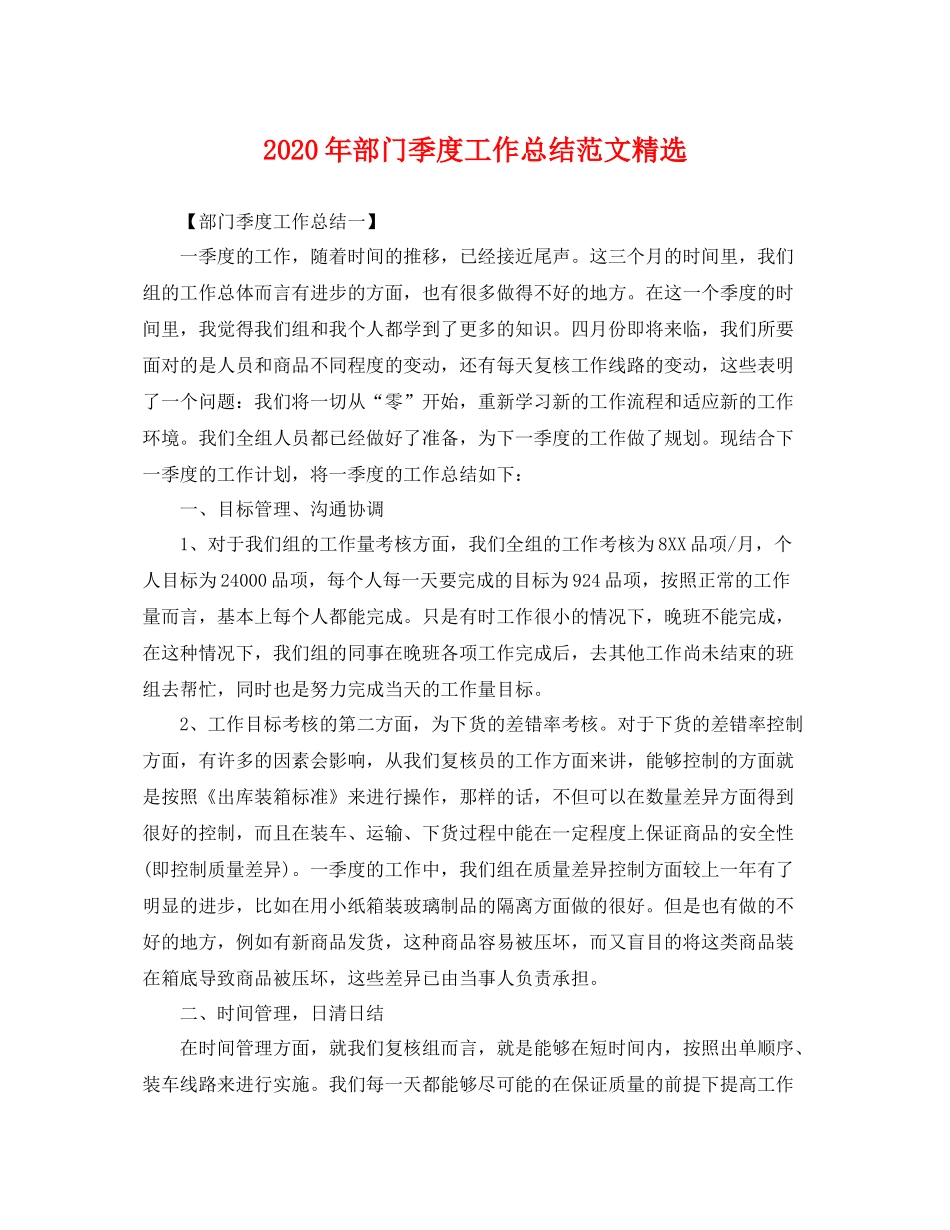 2020年部门季度工作总结范文精选

【部门季度工作总结一】

一季度的工作，随着时间的推移，已经接近尾声。这三个月的时间里，我们组的工作总体而言有进步的方面，也有很多做得不好的地方。在这一个季度的时间里，我觉得我们组和我个人都学到了更多的知识。四月份即将来临，我们所要面对的是人员和商品不同程度的变动，还有每天复核工作线路的变动，这些表明了一个问题：我们将一切从“零”开始，重新学习新的工作流程和适应新的工作环境。我们全组人员都已经做好了准备，为下一季度的工作做了规划。现结合下一季度的工作计划，将一季度的工作总结如下：

一、目标管理、沟通协调

1、对于我们组的工作量考核方面，我们全组的工作考核为8XX品项/月，个人目标为24000品项，每个人每一天要完成的目标为924品项，按照正常的工作量而言，基本上每个人都能完成。只是有时工作很小的情况下，晚班不能完成，在这种情况下，我们组的同事在晚班各项工作完成后，去其他工作尚未结束的班组去帮忙，同时也是努力完成当天的工作量目标。

2、工作目标考核的第二方面，为下货的差错率考核。对于下货的差错率控制方面，有许多的因素会影响，从我们复核员的工作方面来讲，能够控制的方面就是按照《出库装箱标准》来进行操作，那样的话，不但可以在数量差异方面得到很好的控制，而且在装车、运输、下货过程中能在一定程度上保证商品的安全性(即控制质量差异)。一季度的工作中，我们组在质量差异控制方面较上一年有了明显的进步，比如在用小纸箱装玻璃制品的隔离方面做的很好。但是也有做的不好的地方，例如有新商品发货，这种商品容易被压坏，而又盲目的将这类商品装在箱底导致商品被压坏，这些差异已由当事人负责承担。

二、时间管理，日清日结

在时间管理方面，就我们复核组而言，就是能够在短时间内，按照出单顺序、装车线路来进行实施。我们每一天都能够尽可能的在保证质量的前提下提高工作